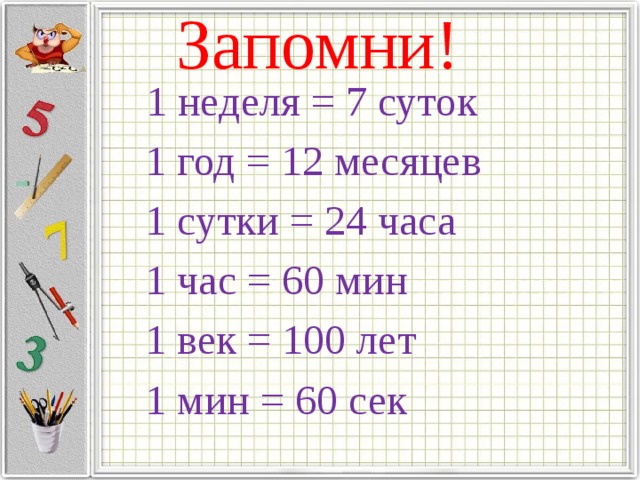 5
7
3

Запомни!

1 неделя = 7 суток

1 год = 12 месяцев

1 сутки = 24 часа

1 час = 60 мин

1 век = 100 лет

1 мин = 60 сек